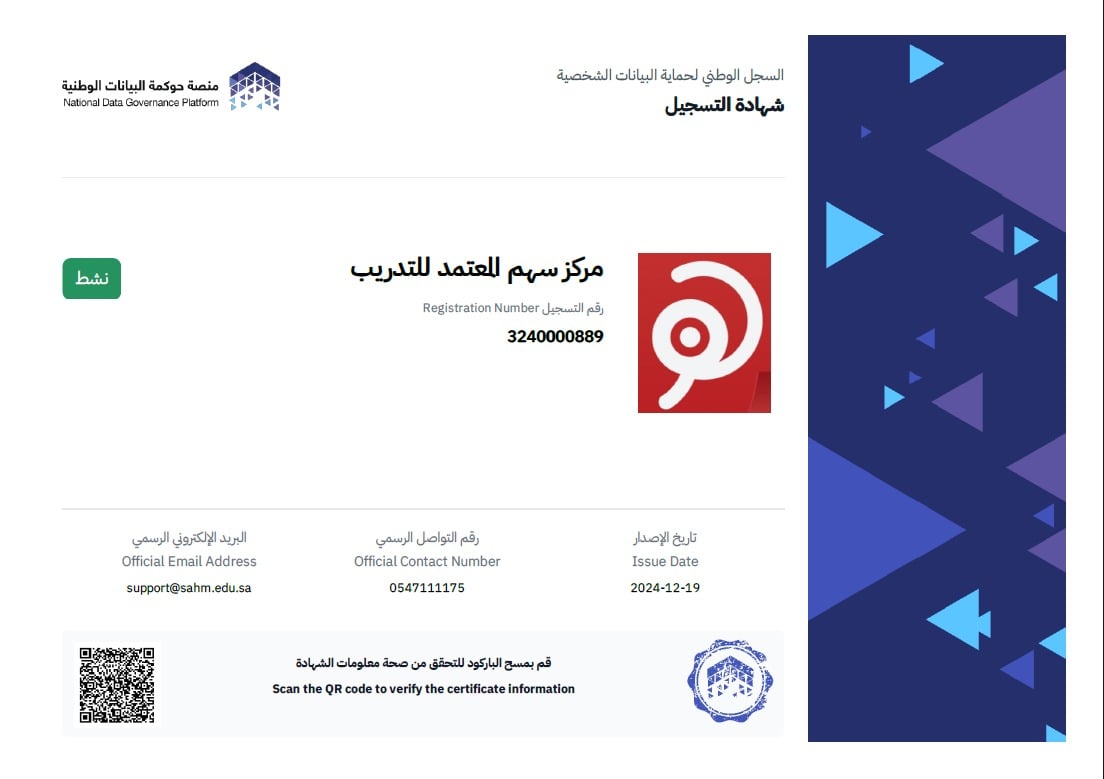 السجل الوطني لحماية البيانات الشخصية
شهادة التسجيل

منصة حوكمة البيانات الوطنية
National Data Governance Platform

مركز سهم المعتمد للتدريب
رقم التسجيل Registration Number
3240000889

نشط

تاريخ الإصدار
Issue Date
2024-12-19

رقم التواصل الرسمي
Official Contact Number
0547111175

البريد الإلكتروني الرسمي
Official Email Address
support@sahm.edu.sa

قم بمسح الباركود للتحقق من صحة معلومات الشهادة
Scan the QR code to verify the certificate information